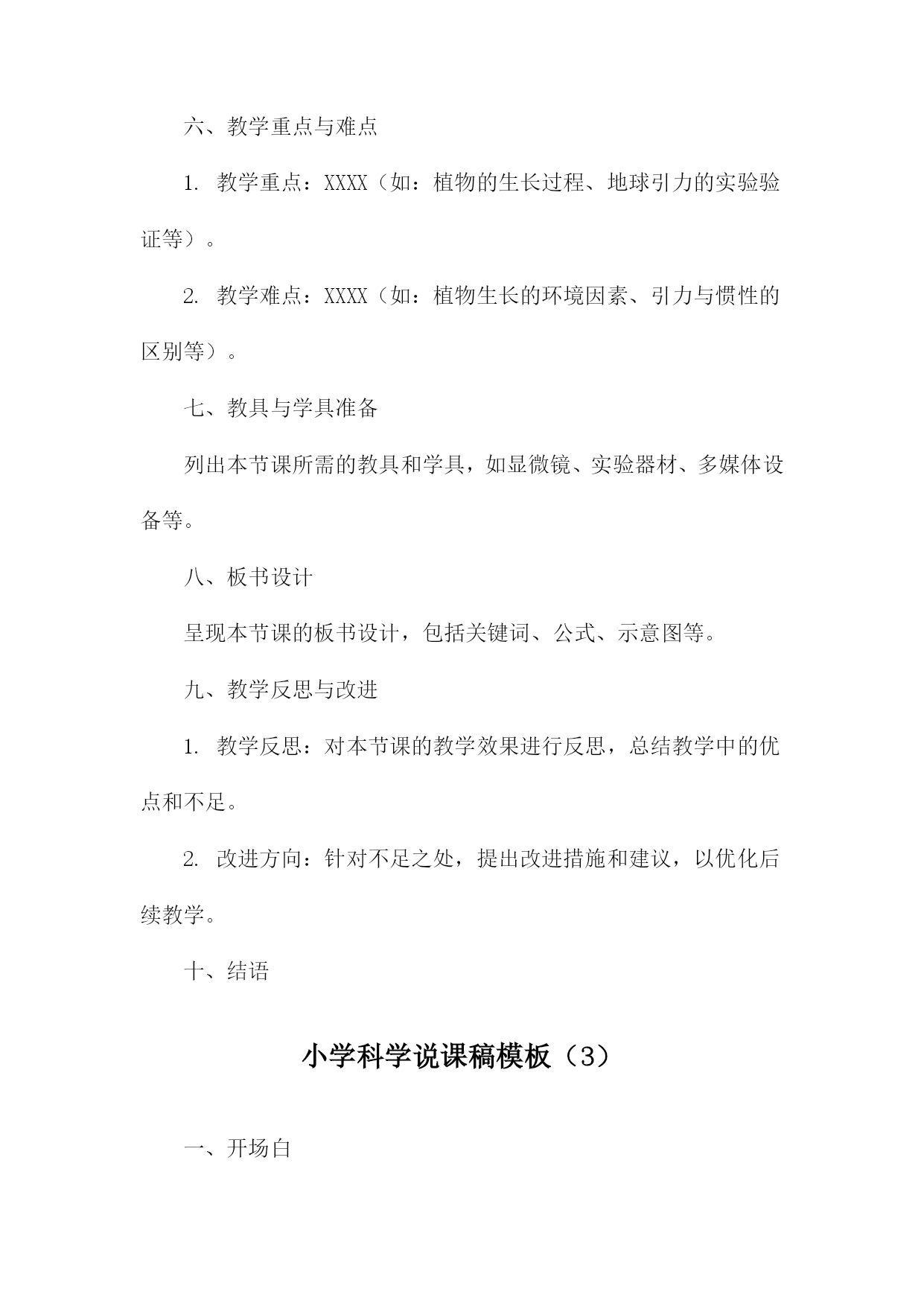 六、教学重点与难点

1. 教学重点：XXXX（如：植物的生长过程、地球引力的实验验证等）。

2. 教学难点：XXXX（如：植物生长的环境因素、引力与惯性的区别等）。

七、教具与学具准备

列出本节课所需的教具和学具，如显微镜、实验器材、多媒体设备等。

八、板书设计

呈现本节课的板书设计，包括关键词、公式、示意图等。

九、教学反思与改进

1. 教学反思：对本节课的教学效果进行反思，总结教学中的优点和不足。

2. 改进方向：针对不足之处，提出改进措施和建议，以优化后续教学。

十、结语

小学科学说课稿模板（3）

一、开场白